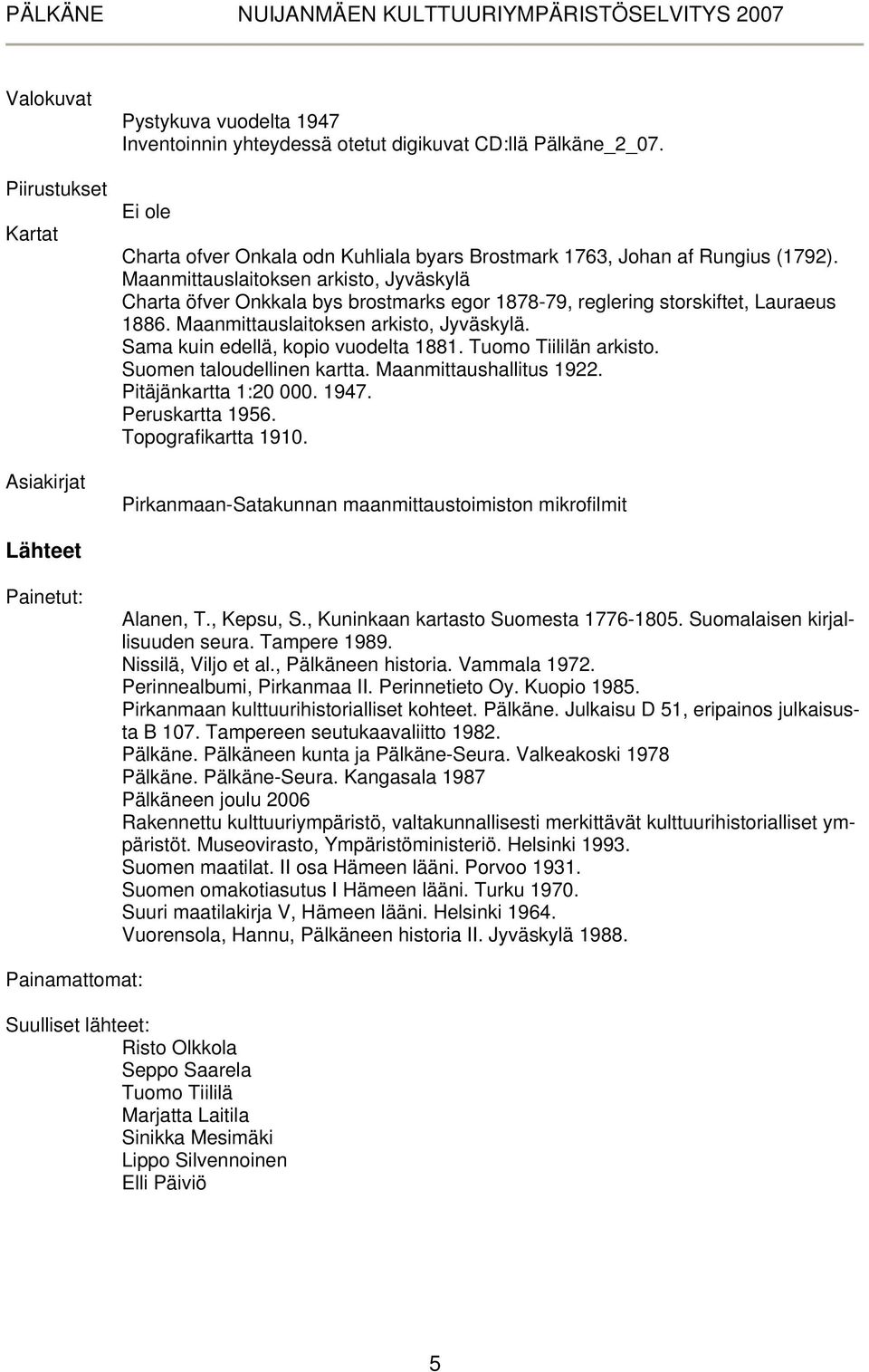 PÄLKÄNE NUIJANMÄEN KULTTUURIYMPÄRISTÖSELVITYS 2007

Valokuvat
Pystykuva vuodelta 1947
Inventoinnin yhteydessä otetut digikuvat CD:llä Pälkäne_2_07.

Piirustukset
Ei ole

Kartat
Charta ofver Onkala odn Kuhliala byars Brostmark 1763, Johan af Rungius (1792). Maanmittauslaitoksen arkisto, Jyväskylä
Charta öfver Onkkala bys brostmarks egor 1878-79, reglering storskiftet, Lauraeus 1886. Maanmittauslaitoksen arkisto, Jyväskylä.
Sama kuin edellä, kopio vuodelta 1881. Tuomo Tiililän arkisto.
Suomen taloudellinen kartta. Maanmittaushallitus 1922.
Pitäjänkartta 1:20 000. 1947.
Peruskartta 1956.
Topografikartta 1910.

Asiakirjat
Pirkanmaan-Satakunnan maanmittaustoimiston mikrofilmit

Lähteet

Painetut:
Alanen, T., Kepsu, S., Kuninkaan kartasto Suomesta 1776-1805. Suomalaisen kirjallisuuden seura. Tampere 1989.
Nissilä, Viljo et al., Pälkäneen historia. Vammala 1972.
Perinnealbumi, Pirkanmaa II. Perinnetieto Oy. Kuopio 1985.
Pirkanmaan kulttuurihistorialliset kohteet. Pälkäne. Julkaisu D 51, eripainos julkaisusta B 107. Tampereen seutukaavaliitto 1982.
Pälkäne. Pälkäneen kunta ja Pälkäne-Seura. Valkeakoski 1978
Pälkäne. Pälkäne-Seura. Kangasala 1987
Pälkäneen joulu 2006
Rakennettu kulttuuriympäristö, valtakunnallisesti merkittävät kulttuurihistorialliset ympäristöt. Museovirasto, Ympäristöministeriö. Helsinki 1993.
Suomen maatilat. II osa Hämeen lääni. Porvoo 1931.
Suomen omakotiasutus I Hämeen lääni. Turku 1970.
Suuri maatilakirja V, Hämeen lääni. Helsinki 1964.
Vuorensola, Hannu, Pälkäneen historia II. Jyväskylä 1988.

Painamattomat:

Suulliset lähteet:
Risto Olkkola
Seppo Saarela
Tuomo Tiililä
Marjatta Laitila
Sinikka Mesimäki
Lippo Silvennoinen
Elli Päiviö

5